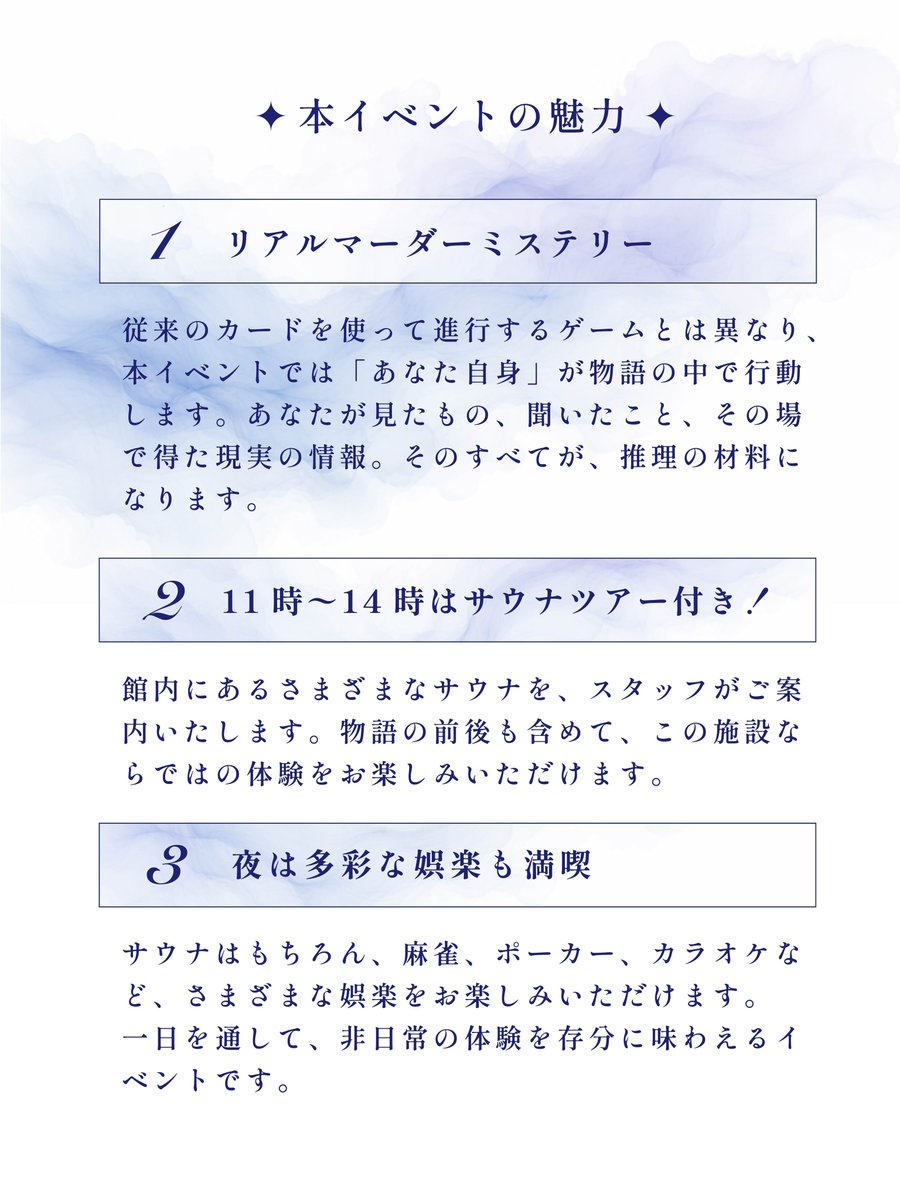 ✦ 本イベントの魅力 ✦

1 リアルマーダーミステリー

従来のカードを使って進行するゲームとは異なり、本イベントでは「あなた自身」が物語の中で行動します。あなたが見たもの、聞いたこと、その場で得た現実の情報。そのすべてが、推理の材料になります。

2 11時〜14時はサウナツアー付き！

館内にあるさまざまなサウナを、スタッフがご案内いたします。物語の前後も含めて、この施設ならではの体験をお楽しみいただけます。

3 夜は多彩な娯楽も満喫

サウナはもちろん、麻雀、ポーカー、カラオケなど、さまざまな娯楽をお楽しみいただけます。
一日を通して、非日常の体験を存分に味わえるイベントです。